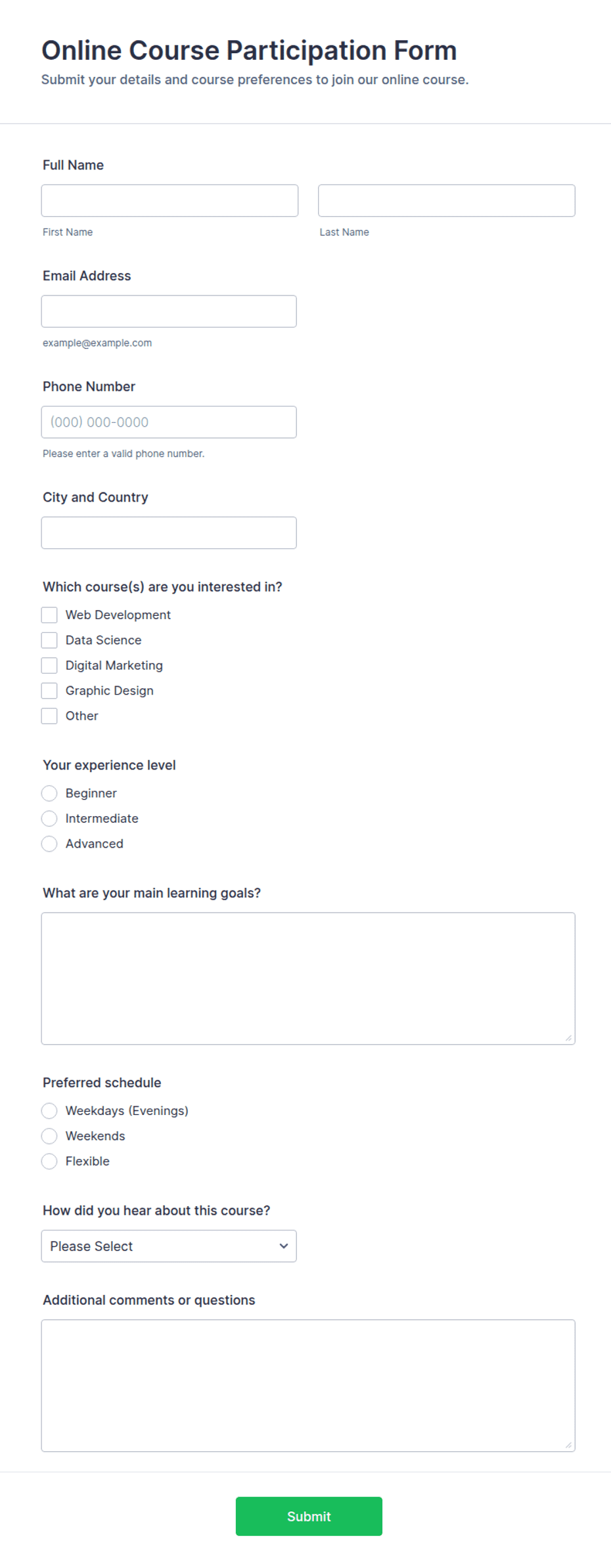 Online Course Participation Form
Submit your details and course preferences to join our online course.

Full Name

First Name

Last Name

Email Address

example@example.com

Phone Number

(000) 000-0000

Please enter a valid phone number.

City and Country

Which course(s) are you interested in?

Web Development
Data Science
Digital Marketing
Graphic Design
Other

Your experience level

Beginner
Intermediate
Advanced

What are your main learning goals?

Preferred schedule

Weekdays (Evenings)
Weekends
Flexible

How did you hear about this course?

Please Select

Additional comments or questions

Submit